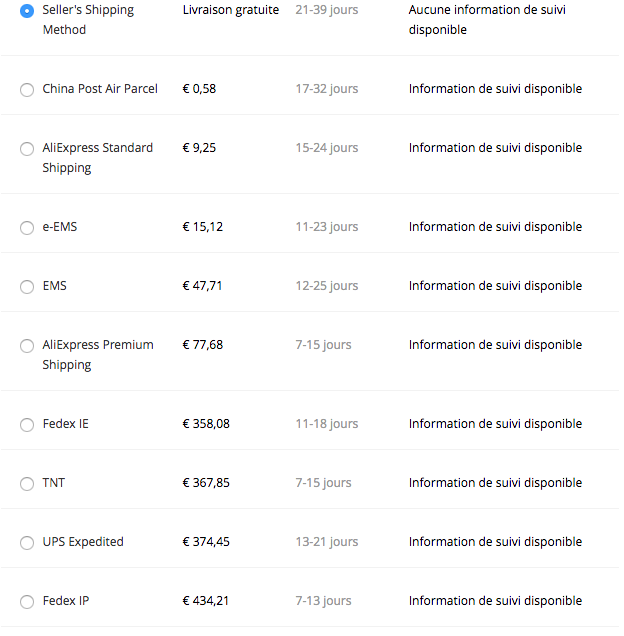 | | | | |
|---|---|---|---|
| Seller's Shipping Method | Livraison gratuite | 21-39 jours | Aucune information de suivi disponible |
| China Post Air Parcel | € 0,58 | 17-32 jours | Information de suivi disponible |
| AliExpress Standard Shipping | € 9,25 | 15-24 jours | Information de suivi disponible |
| e-EMS | € 15,12 | 11-23 jours | Information de suivi disponible |
| EMS | € 47,71 | 12-25 jours | Information de suivi disponible |
| AliExpress Premium Shipping | € 77,68 | 7-15 jours | Information de suivi disponible |
| Fedex IE | € 358,08 | 11-18 jours | Information de suivi disponible |
| TNT | € 367,85 | 7-15 jours | Information de suivi disponible |
| UPS Expedited | € 374,45 | 13-21 jours | Information de suivi disponible |
| Fedex IP | € 434,21 | 7-13 jours | Information de suivi disponible |